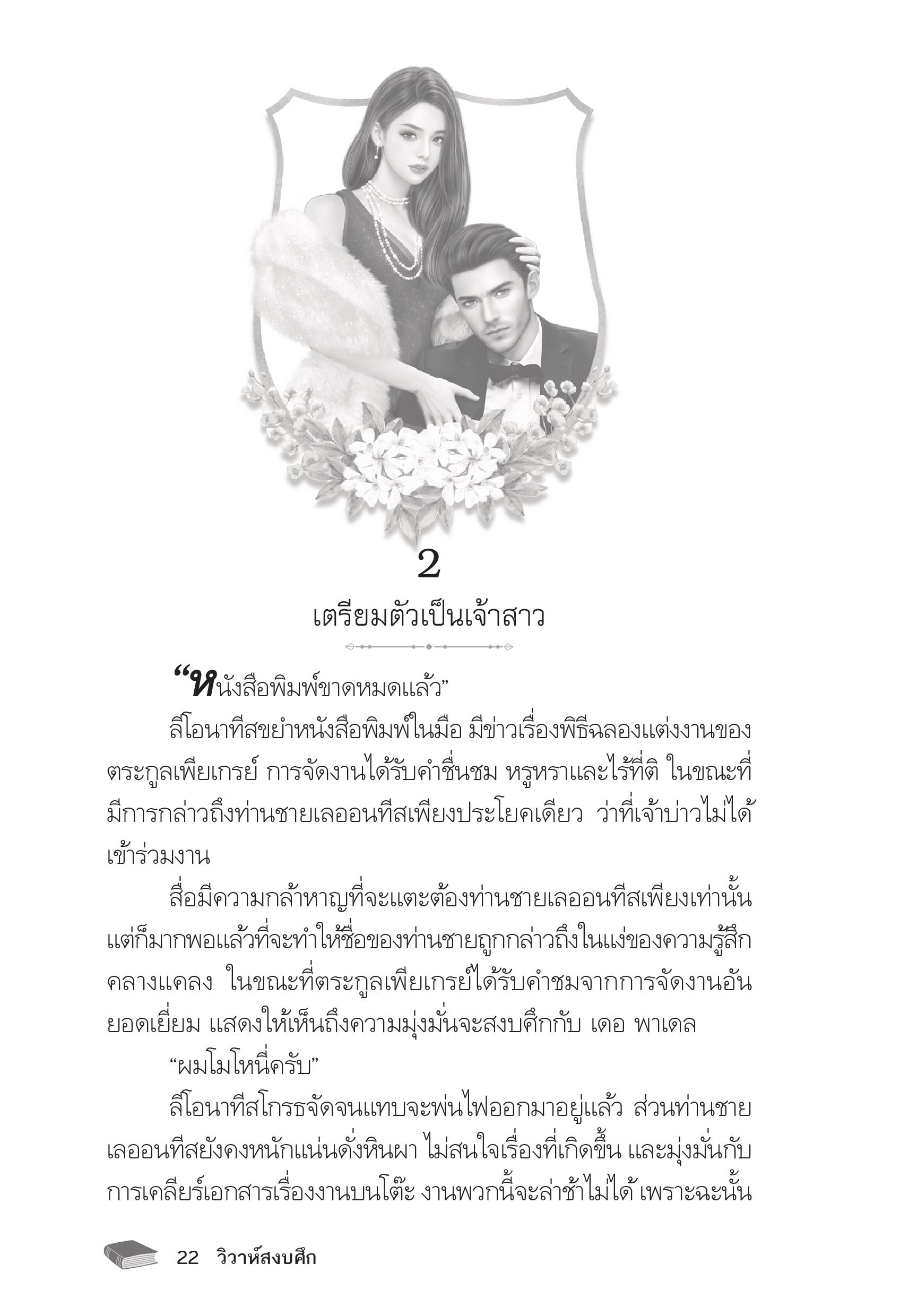 2

เตรียมตัวเป็นเจ้าสาว

“หนังสือพิมพ์ขาดหมดแล้ว”

ลีโอนาทีสขยำหนังสือพิมพ์ในมือ มีข่าวเรื่องพิธีฉลองแต่งงานของตระกูลเพียเกรย์ การจัดงานได้รับคำชื่นชม หรูหราและไร้ที่ติ ในขณะที่มีการกล่าวถึงท่านชายเลออนทีสเพียงประโยคเดียว ว่าที่เจ้าบ่าวไม่ได้เข้าร่วมงาน

สื่อมีความกล้าหาญที่จะแตะต้องท่านชายเลออนทีสเพียงเท่านั้น แต่ก็มากพอแล้วที่จะทำให้ชื่อของท่านชายถูกกล่าวถึงในแง่ของความรู้สึกคลางแคลง ในขณะที่ตระกูลเพียเกรย์ได้รับคำชมจากการจัดงานอันยอดเยี่ยม แสดงให้เห็นถึงความมุ่งมั่นจะสงบศึกกับ เดอ พาเดล

“ผมโมโหนี่ครับ”

ลีโอนาทีสโกรธจัดจนแทบจะพ่นไฟออกมาอยู่แล้ว ส่วนท่านชายเลออนทีสยังคงหนักแน่นดั่งหินผา ไม่สนใจเรื่องที่เกิดขึ้น และมุ่งมั่นกับการเคลียร์เอกสารเรื่องงานบนโต๊ะ งานพวกนี้จะล่าช้าไม่ได้ เพราะฉะนั้น

22 วิวาห์สงบศึก